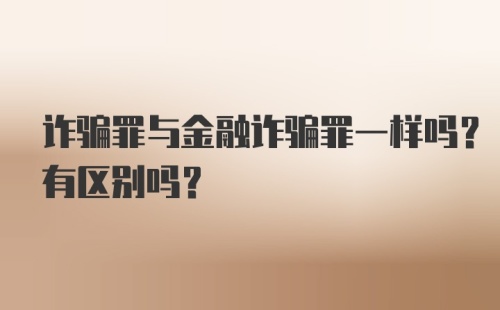 诈骗罪与金融诈骗罪一样吗？有区别吗？